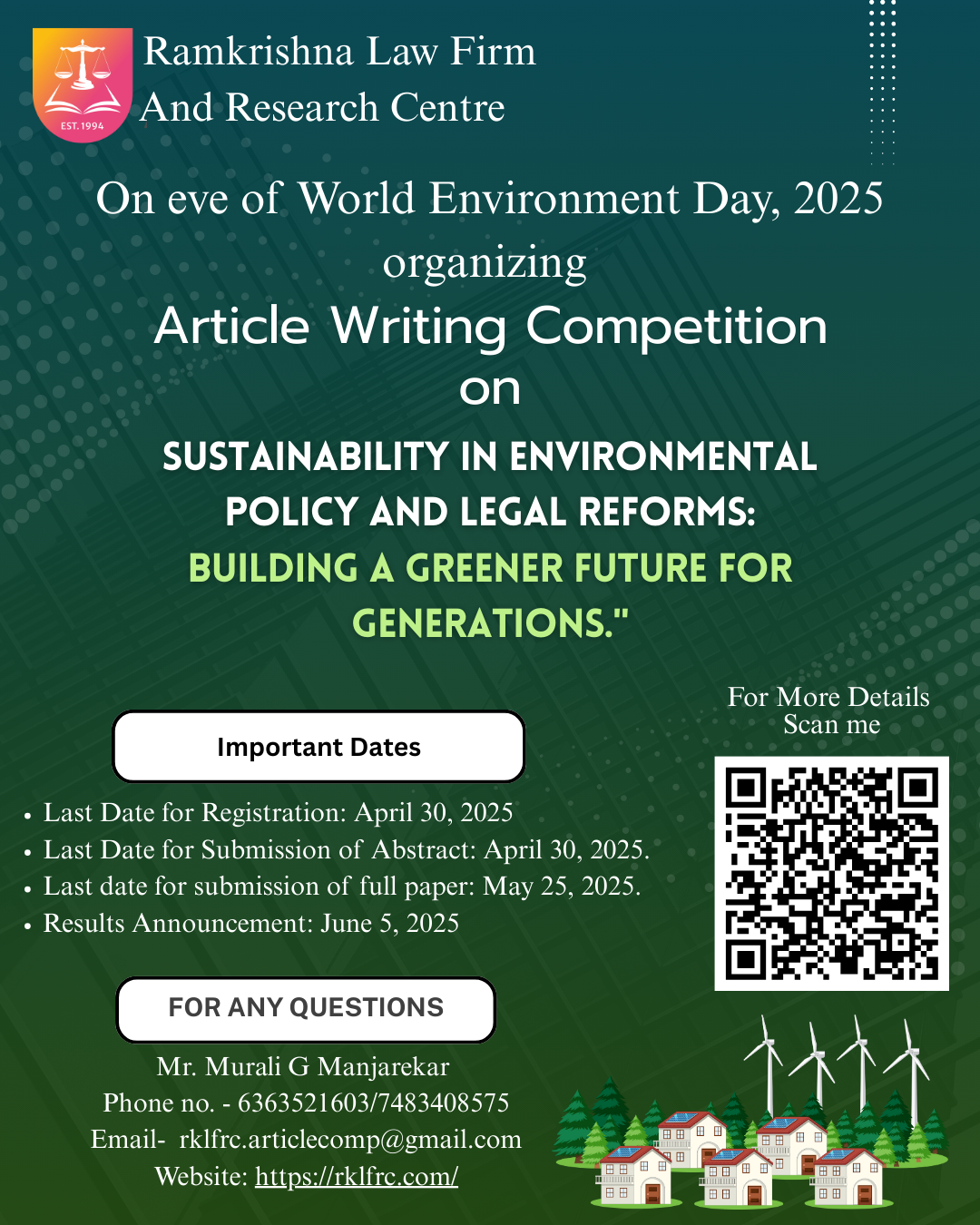 EST. 1994

Ramkrishna Law Firm And Research Centre

On eve of World Environment Day, 2025 organizing

Article Writing Competition on

SUSTAINABILITY IN ENVIRONMENTAL POLICY AND LEGAL REFORMS: BUILDING A GREENER FUTURE FOR GENERATIONS."

Important Dates

- Last Date for Registration: April 30, 2025
- Last Date for Submission of Abstract: April 30, 2025.
- Last date for submission of full paper: May 25, 2025.
- Results Announcement: June 5, 2025

For More Details Scan me

FOR ANY QUESTIONS

Mr. Murali G Manjarekar
Phone no. - 6363521603/7483408575
Email- rklfrc.articlecomp@gmail.com
Website: https://rklfrc.com/